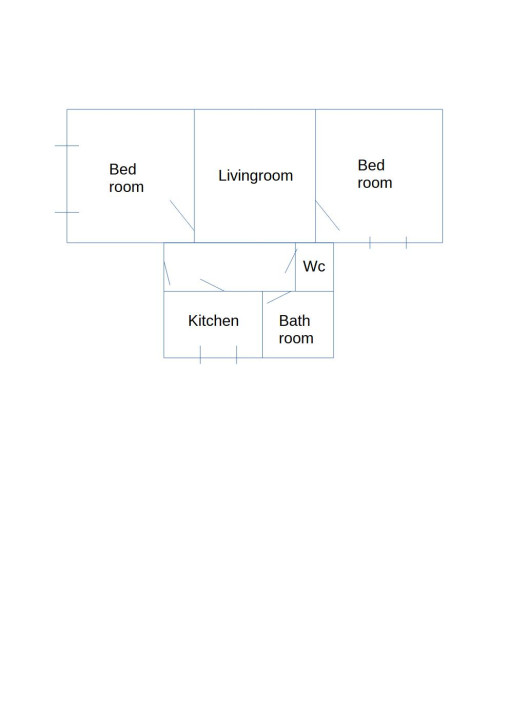 Bed room

Livingroom

Bed room

Wc

Kitchen

Bath room